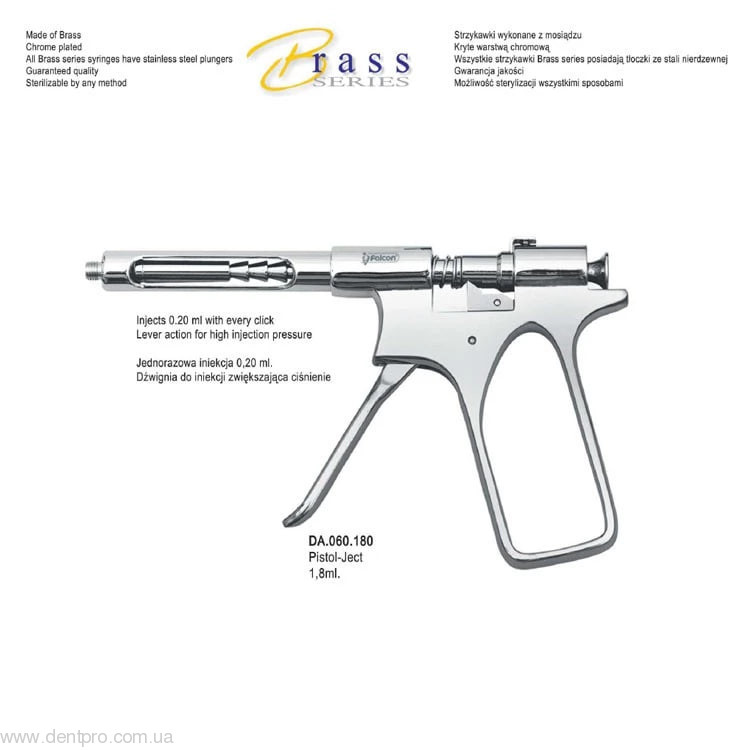 Made of Brass
Chrome plated
All Brass series syringes have stainless steel plungers
Guaranteed quality
Sterilizable by any method

Brass
SERIES

Strzykawki wykonane z mosiądzu
Kryte warstwą chromową
Wszystkie strzykawki Brass series posiadają tłoczki ze stali nierdzewnej
Gwarancja jakości
Możliwość sterylizacji wszystkimi sposobami

Falcon

Injects 0.20 ml with every click
Lever action for high injection pressure

Jednorazowa iniekcja 0,20 ml.
Dźwignia do iniekcji zwiększająca ciśnienie

DA.060.180
Pistol-Ject
1,8ml.

www.dentpro.com.ua